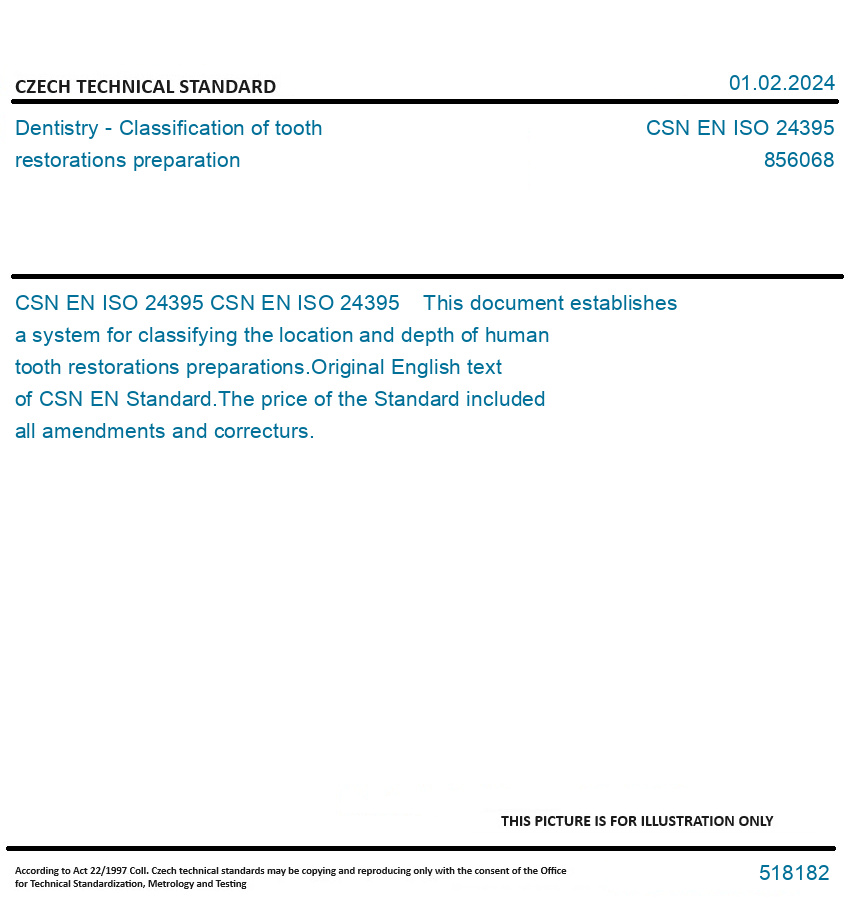 CZECH TECHNICAL STANDARD

01.02.2024

Dentistry - Classification of tooth restorations preparation

CSN EN ISO 24395
856068

CSN EN ISO 24395 CSN EN ISO 24395 This document establishes a system for classifying the location and depth of human tooth restorations preparations.Original English text of CSN EN Standard.The price of the Standard included all amendments and correcturs.

THIS PICTURE IS FOR ILLUSTRATION ONLY

According to Act 22/1997 Coll. Czech technical standards may be copying and reproducing only with the consent of the Office for Technical Standardization, Metrology and Testing

518182